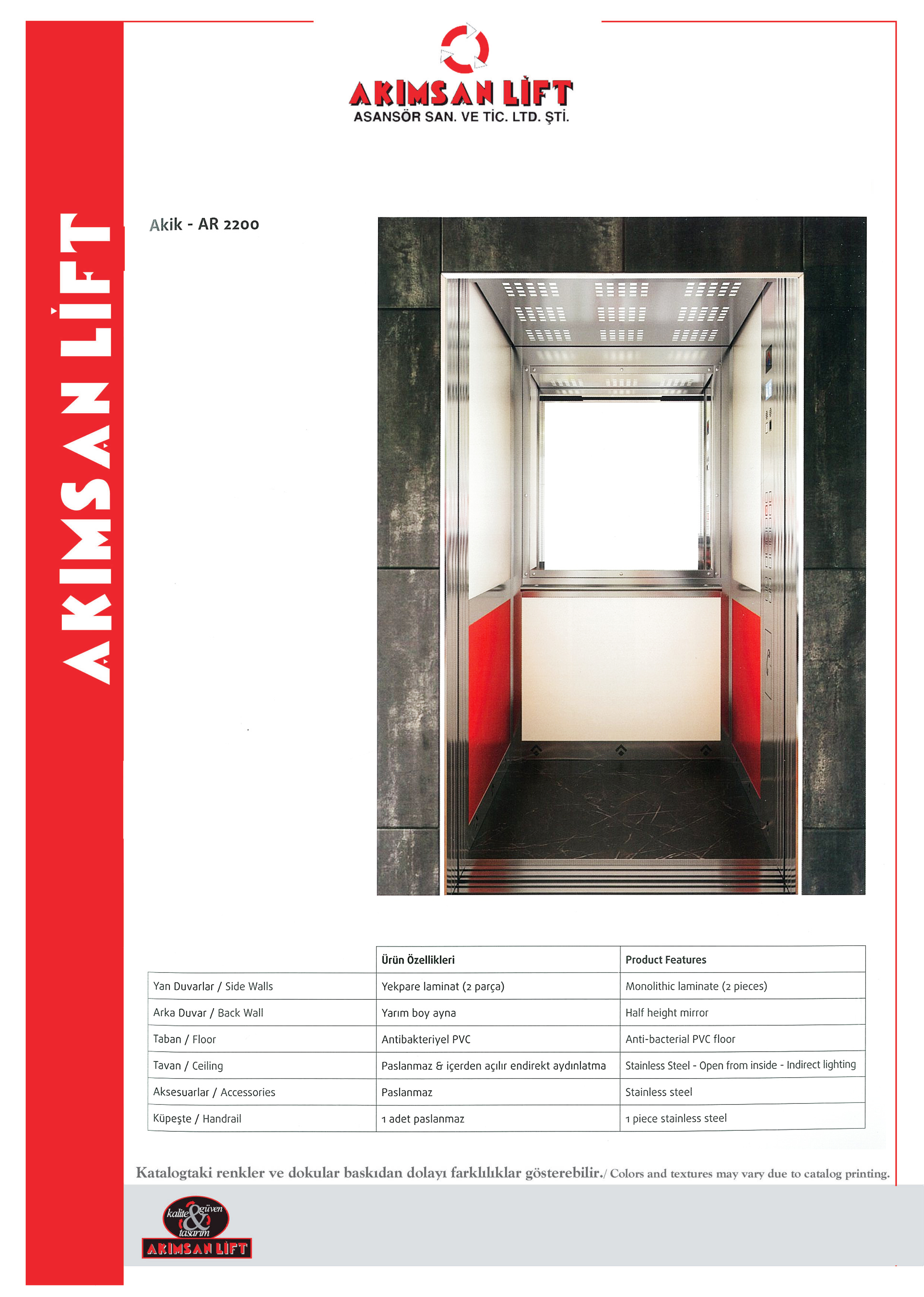 AKIMSAN LİFT
ASANSÖR SAN. VE TİC. LTD. ŞTİ.

AKIMSAN LİFT

Akik - AR 2200

| | Ürün Özellikleri | Product Features |
|---|---|---|
| Yan Duvarlar / Side Walls | Yekpare laminat (2 parça) | Monolithic laminate (2 pieces) |
| Arka Duvar / Back Wall | Yarım boy ayna | Half height mirror |
| Taban / Floor | Antibakteriyel PVC | Anti-bacterial PVC floor |
| Tavan / Ceiling | Paslanmaz & içerden açılır endirekt aydınlatma | Stainless Steel - Open from inside - Indirect lighting |
| Aksesuarlar / Accessories | Paslanmaz | Stainless steel |
| Küpeşte / Handrail | 1 adet paslanmaz | 1 piece stainless steel |

Katalogtaki renkler ve dokular baskıdan dolayı farklılıklar gösterebilir./ Colors and textures may vary due to catalog printing.

kalite & güven tasarım
AKIMSAN LİFT